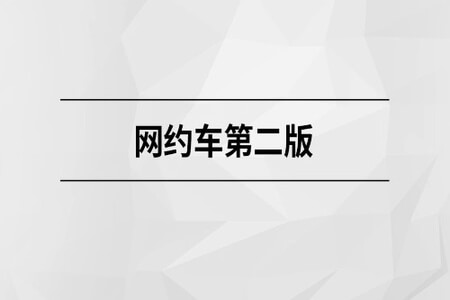 网约车第二版